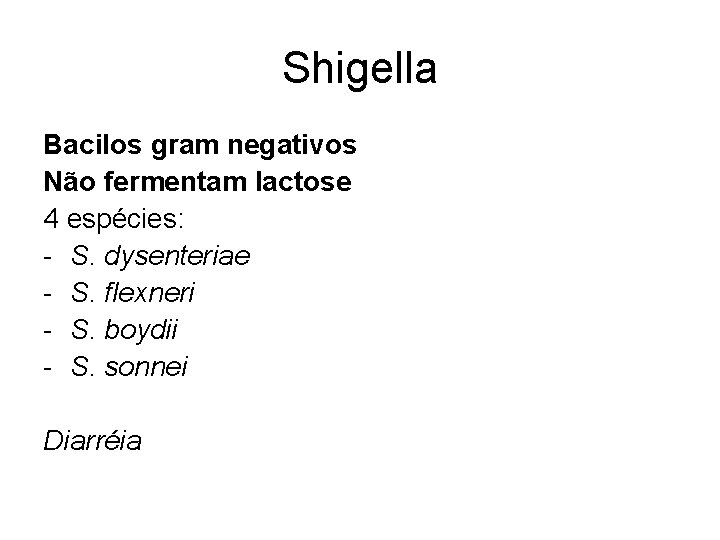 Shigella

Bacilos gram negativos
Não fermentam lactose
4 espécies:
- S. dysenteriae
- S. flexneri
- S. boydii
- S. sonnei

Diarréia